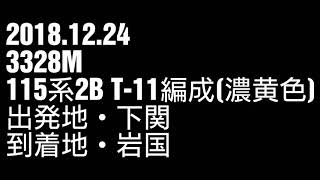 2018.12.24
3328M
115系2B T-11編成(濃黄色)
出発地・下関
到着地・岩国